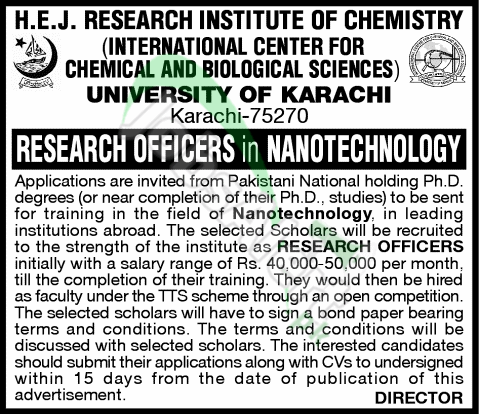 H.E.J. RESEARCH INSTITUTE OF CHEMISTRY
(INTERNATIONAL CENTER FOR CHEMICAL AND BIOLOGICAL SCIENCES)
UNIVERSITY OF KARACHI
Karachi-75270

RESEARCH OFFICERS in NANOTECHNOLOGY

Applications are invited from Pakistani National holding Ph.D. degrees (or near completion of their Ph.D., studies) to be sent for training in the field of Nanotechnology, in leading institutions abroad. The selected Scholars will be recruited to the strength of the institute as RESEARCH OFFICERS initially with a salary range of Rs. 40,000-50,000 per month, till the completion of their training. They would then be hired as faculty under the TTS scheme through an open competition. The selected scholars will have to sign a bond paper bearing terms and conditions. The terms and conditions will be discussed with selected scholars. The interested candidates should submit their applications along with CVs to undersigned within 15 days from the date of publication of this advertisement.

DIRECTOR